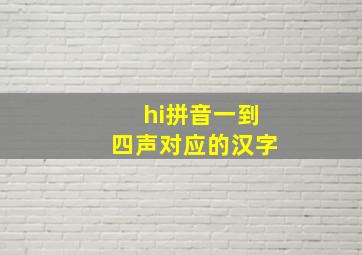 hi拼音一到
四声对应的汉字